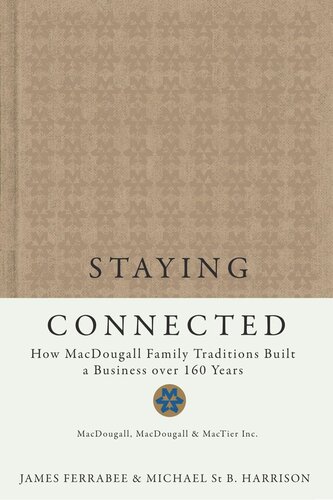 STAYING

CONNECTED

How MacDougall Family Traditions Built a Business over 160 Years

MacDougall, MacDougall & MacTier Inc.

JAMES FERRABEE & MICHAEL St B. HARRISON